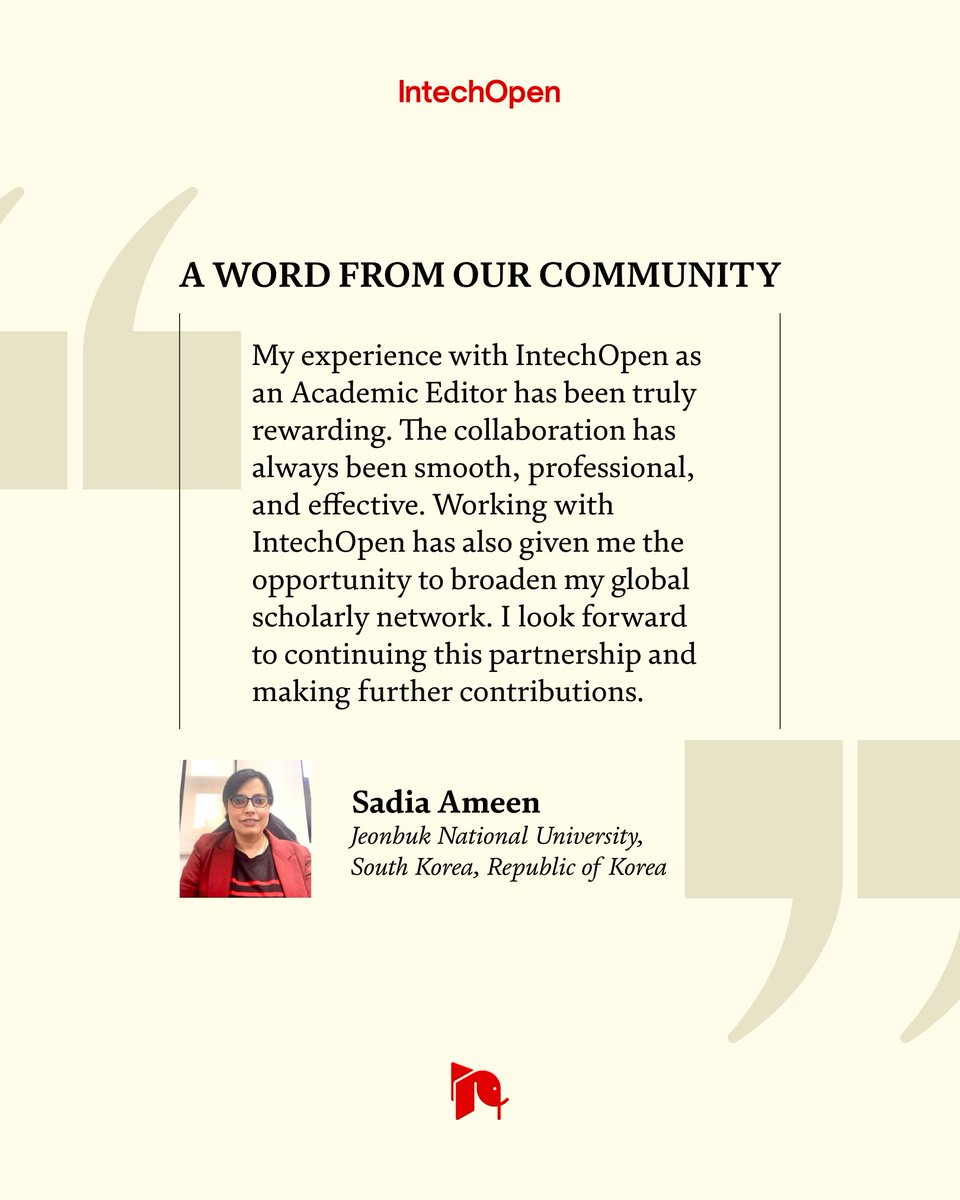 IntechOpen

A WORD FROM OUR COMMUNITY

My experience with IntechOpen as an Academic Editor has been truly rewarding. The collaboration has always been smooth, professional, and effective. Working with IntechOpen has also given me the opportunity to broaden my global scholarly network. I look forward to continuing this partnership and making further contributions.

Sadia Ameen
Jeonbuk National University, South Korea, Republic of Korea